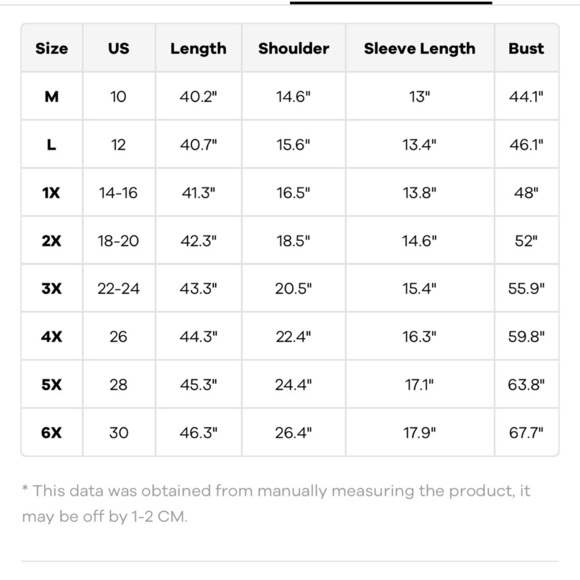 | Size | US | Length | Shoulder | Sleeve Length | Bust |
|---|---|---|---|---|---|
| M | 10 | 40.2" | 14.6" | 13" | 44.1" |
| L | 12 | 40.7" | 15.6" | 13.4" | 46.1" |
| 1X | 14-16 | 41.3" | 16.5" | 13.8" | 48" |
| 2X | 18-20 | 42.3" | 18.5" | 14.6" | 52" |
| 3X | 22-24 | 43.3" | 20.5" | 15.4" | 55.9" |
| 4X | 26 | 44.3" | 22.4" | 16.3" | 59.8" |
| 5X | 28 | 45.3" | 24.4" | 17.1" | 63.8" |
| 6X | 30 | 46.3" | 26.4" | 17.9" | 67.7" |

* This data was obtained from manually measuring the product, it may be off by 1-2 CM.